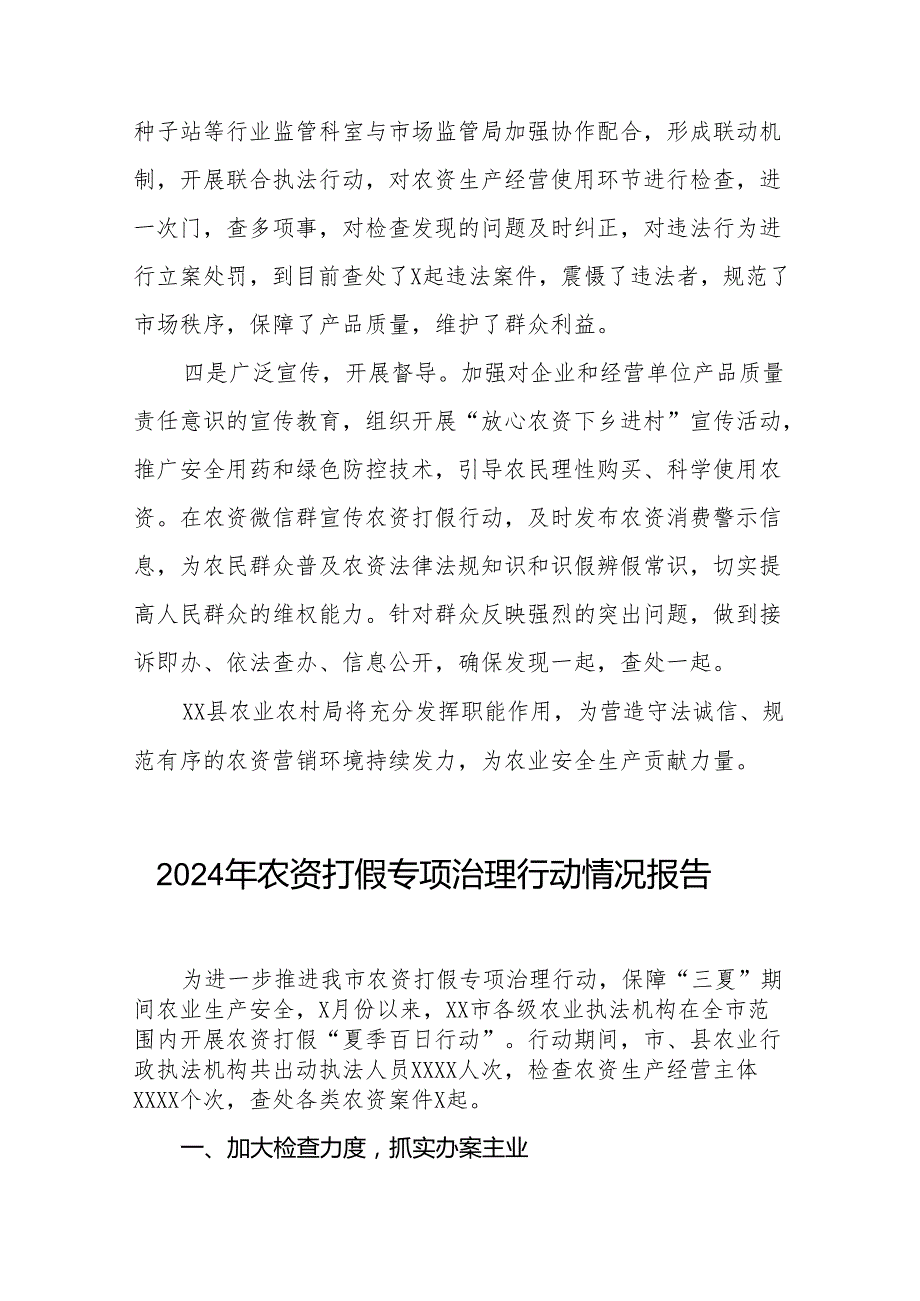 种子站等行业监管科室与市场监管局加强协作配合，形成联动机制，开展联合执法行动，对农资生产经营使用环节进行检查，进一次门，查多项事，对检查发现的问题及时纠正，对违法行为进行立案处罚，到目前查处了X起违法案件，震慑了违法者，规范了市场秩序，保障了产品质量，维护了群众利益。

四是广泛宣传，开展督导。加强对企业和经营单位产品质量责任意识的宣传教育，组织开展“放心农资下乡进村”宣传活动，推广安全用药和绿色防控技术，引导农民理性购买、科学使用农资。在农资微信群宣传农资打假行动，及时发布农资消费警示信息，为农民群众普及农资法律法规知识和识假辨假常识，切实提高人民群众的维权能力。针对群众反映强烈的突出问题，做到接诉即办、依法查办、信息公开，确保发现一起，查处一起。

XX县农业农村局将充分发挥职能作用，为营造守法诚信、规范有序的农资营销环境持续发力，为农业安全生产贡献力量。

2024年农资打假专项治理行动情况报告

为进一步推进我市农资打假专项治理行动，保障“三夏”期间农业生产安全，X月份以来，XX市各级农业执法机构在全市范围内开展农资打假“夏季百日行动”。行动期间，市、县农业行政执法机构共出动执法人员XXXX人次，检查农资生产经营主体XXXX个次，查处各类农资案件X起。

一、加大检查力度，抓实办案主业